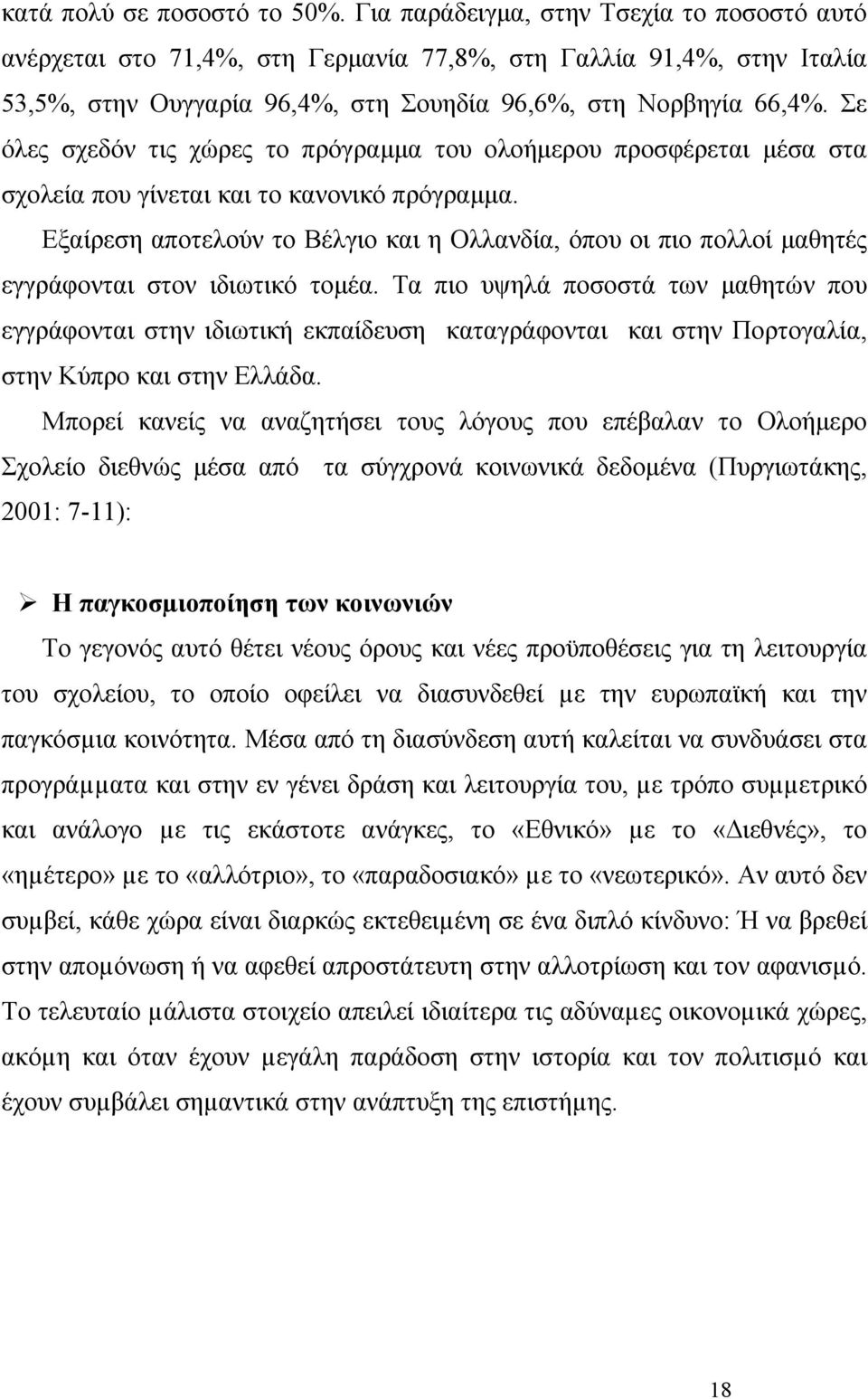 κατά πολύ σε ποσοστό το 50%. Για παράδειγμα, στην Τσεχία το ποσοστό αυτό ανέρχεται στο 71,4%, στη Γερμανία 77,8%, στη Γαλλία 91,4%, στην Ιταλία 53,5%, στην Ουγγαρία 96,4%, στη Σουηδία 96,6%, στη Νορβηγία 66,4%. Σε όλες σχεδόν τις χώρες το πρόγραμμα του ολοήμερου προσφέρεται μέσα στα σχολεία που γίνεται και το κανονικό πρόγραμμα.

Εξαίρεση αποτελούν το Βέλγιο και η Ολλανδία, όπου οι πιο πολλοί μαθητές εγγράφονται στον ιδιωτικό τομέα. Τα πιο υψηλά ποσοστά των μαθητών που εγγράφονται στην ιδιωτική εκπαίδευση καταγράφονται και στην Πορτογαλία, στην Κύπρο και στην Ελλάδα.

Μπορεί κανείς να αναζητήσει τους λόγους που επέβαλαν το Ολοήμερο Σχολείο διεθνώς μέσα από τα σύγχρονά κοινωνικά δεδομένα (Πυργιωτάκης, 2001: 7-11):

➢ Η παγκοσμιοποίηση των κοινωνιών

Το γεγονός αυτό θέτει νέους όρους και νέες προϋποθέσεις για τη λειτουργία του σχολείου, το οποίο οφείλει να διασυνδεθεί με την ευρωπαϊκή και την παγκόσμια κοινότητα. Μέσα από τη διασύνδεση αυτή καλείται να συνδυάσει στα προγράμματα και στην εν γένει δράση και λειτουργία του, με τρόπο συμμετρικό και ανάλογο με τις εκάστοτε ανάγκες, το «Εθνικό» με το «Διεθνές», το «ημέτερο» με το «αλλότριο», το «παραδοσιακό» με το «νεωτερικό». Αν αυτό δεν συμβεί, κάθε χώρα είναι διαρκώς εκτεθειμένη σε ένα διπλό κίνδυνο: Ή να βρεθεί στην απομόνωση ή να αφεθεί απροστάτευτη στην αλλοτρίωση και τον αφανισμό. Το τελευταίο μάλιστα στοιχείο απειλεί ιδιαίτερα τις αδύναμες οικονομικά χώρες, ακόμη και όταν έχουν μεγάλη παράδοση στην ιστορία και τον πολιτισμό και έχουν συμβάλει σημαντικά στην ανάπτυξη της επιστήμης.

18